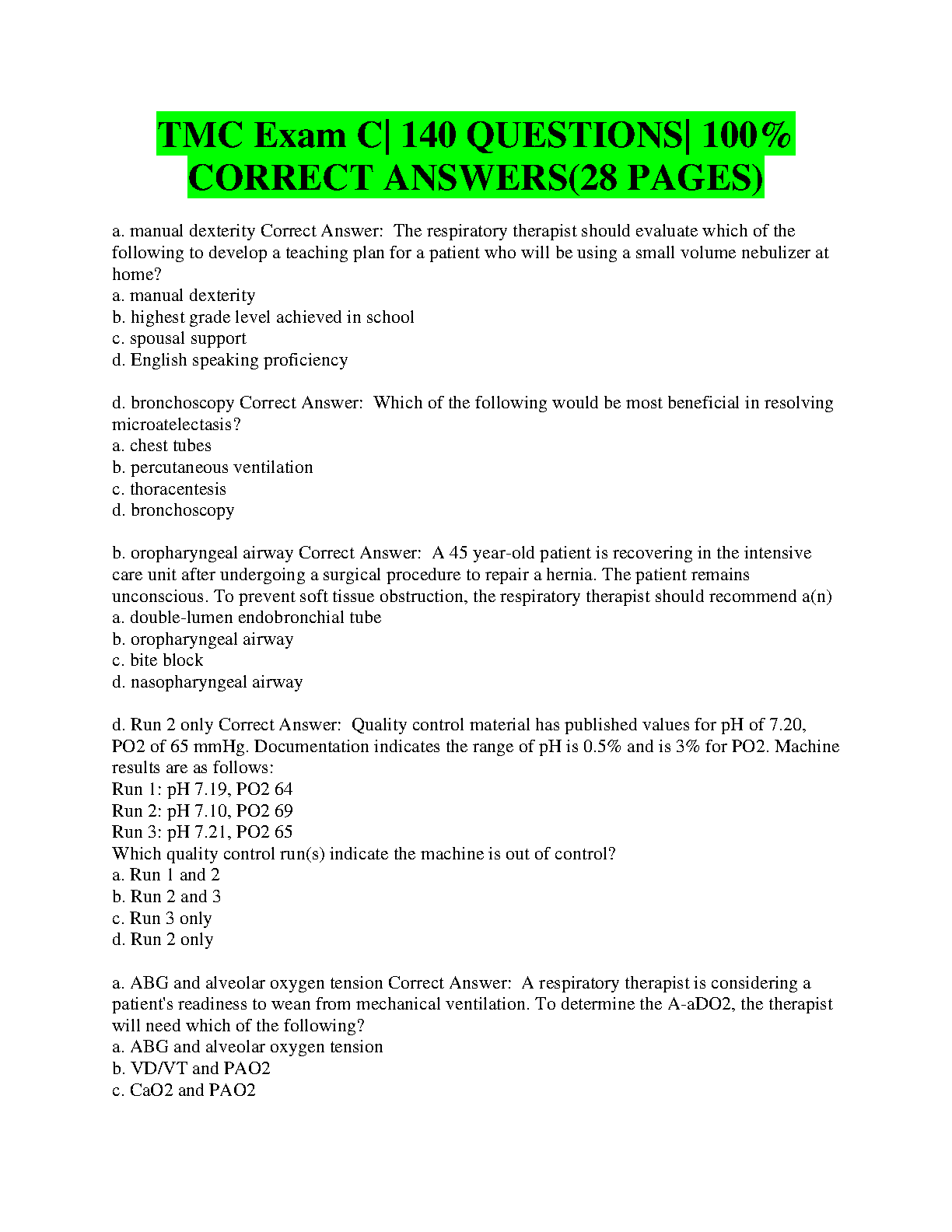 TMC Exam C| 140 QUESTIONS| 100% CORRECT ANSWERS(28 PAGES)

a. manual dexterity Correct Answer:  The respiratory therapist should evaluate which of the following to develop a teaching plan for a patient who will be using a small volume nebulizer at home?
a. manual dexterity
b. highest grade level achieved in school
c. spousal support
d. English speaking proficiency

d. bronchoscopy Correct Answer:  Which of the following would be most beneficial in resolving microatelectasis?
a. chest tubes
b. percutaneous ventilation
c. thoracentesis
d. bronchoscopy

b. oropharyngeal airway Correct Answer:  A 45 year-old patient is recovering in the intensive care unit after undergoing a surgical procedure to repair a hernia. The patient remains unconscious. To prevent soft tissue obstruction, the respiratory therapist should recommend a(n)
a. double-lumen endobronchial tube
b. oropharyngeal airway
c. bite block
d. nasopharyngeal airway

d. Run 2 only Correct Answer:  Quality control material has published values for pH of 7.20, PO2 of 65 mmHg. Documentation indicates the range of pH is 0.5% and is 3% for PO2. Machine results are as follows:
Run 1: pH 7.19, PO2 64
Run 2: pH 7.10, PO2 69
Run 3: pH 7.21, PO2 65
Which quality control run(s) indicate the machine is out of control?
a. Run 1 and 2
b. Run 2 and 3
c. Run 3 only
d. Run 2 only

a. ABG and alveolar oxygen tension Correct Answer:  A respiratory therapist is considering a patient's readiness to wean from mechanical ventilation. To determine the A-aDO2, the therapist will need which of the following?
a. ABG and alveolar oxygen tension
b. VD/VT and PAO2
c. CaO2 and PAO2